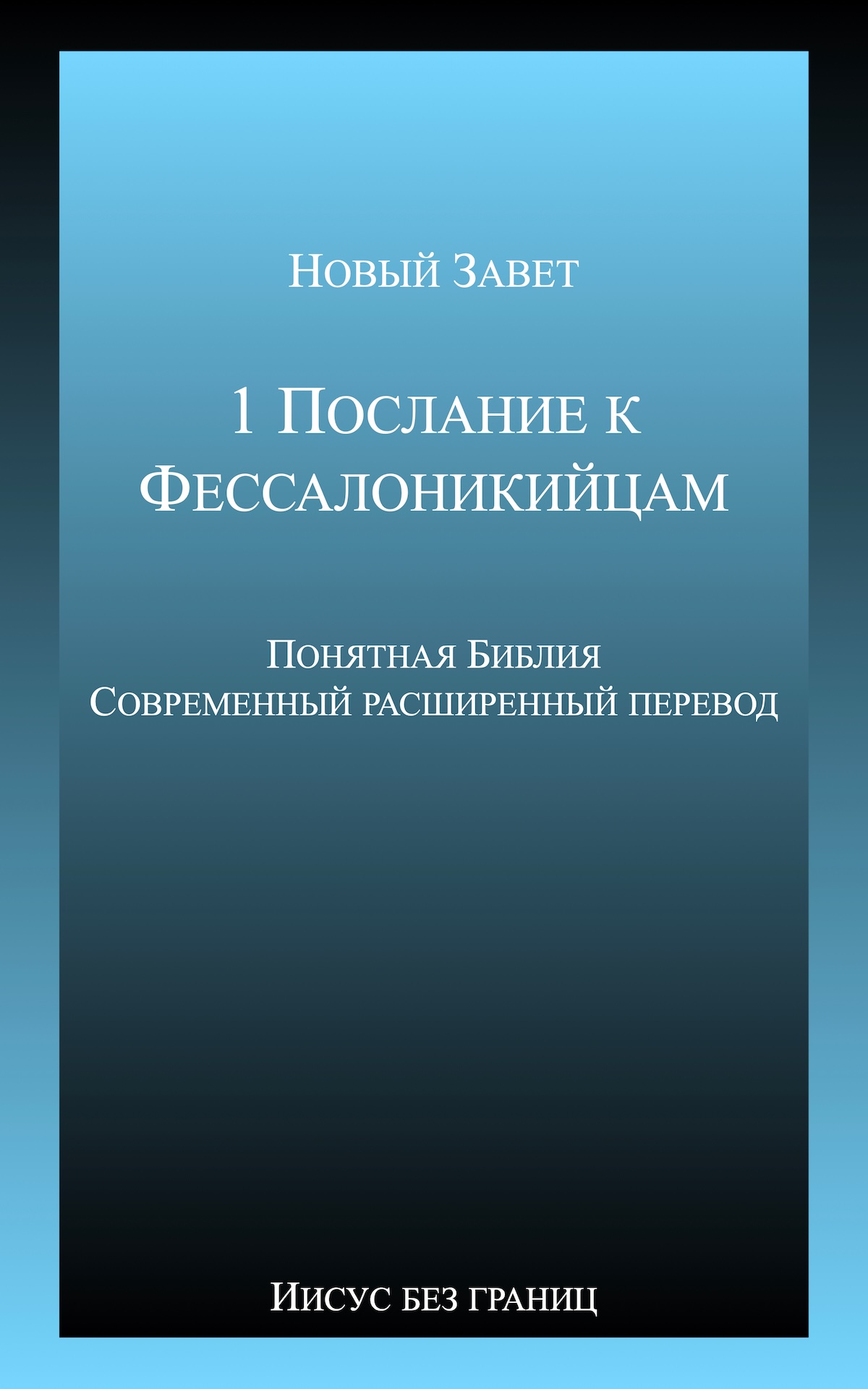 Новый Завет

1 Послание к Фессалоникийцам

Понятная Библия
Современный расширенный перевод

Иисус без границ